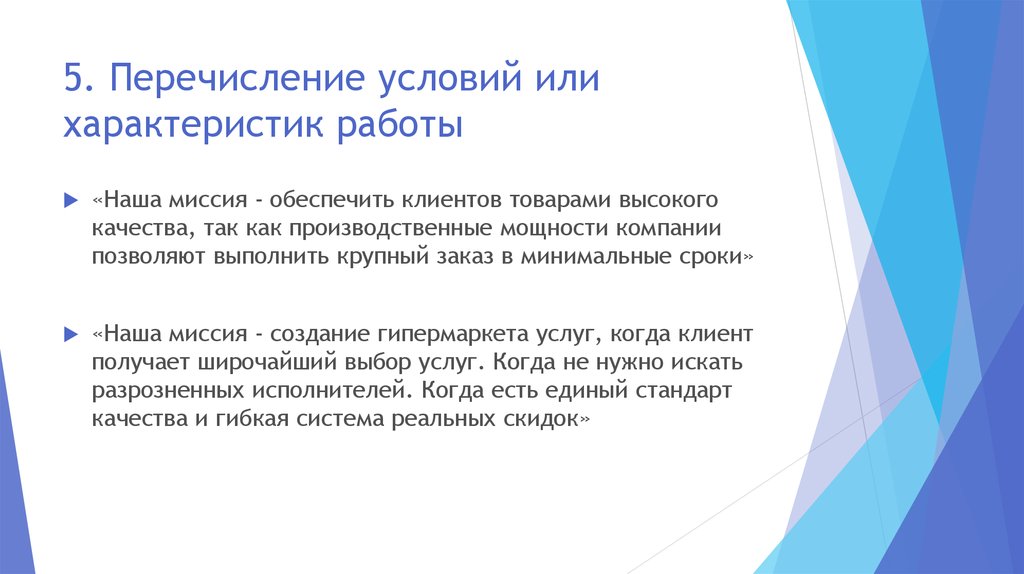 5. Перечисление условий или характеристик работы

«Наша миссия - обеспечить клиентов товарами высокого качества, так как производственные мощности компании позволяют выполнить крупный заказ в минимальные сроки»

«Наша миссия - создание гипермаркета услуг, когда клиент получает широчайший выбор услуг. Когда не нужно искать разрозненных исполнителей. Когда есть единый стандарт качества и гибкая система реальных скидок»